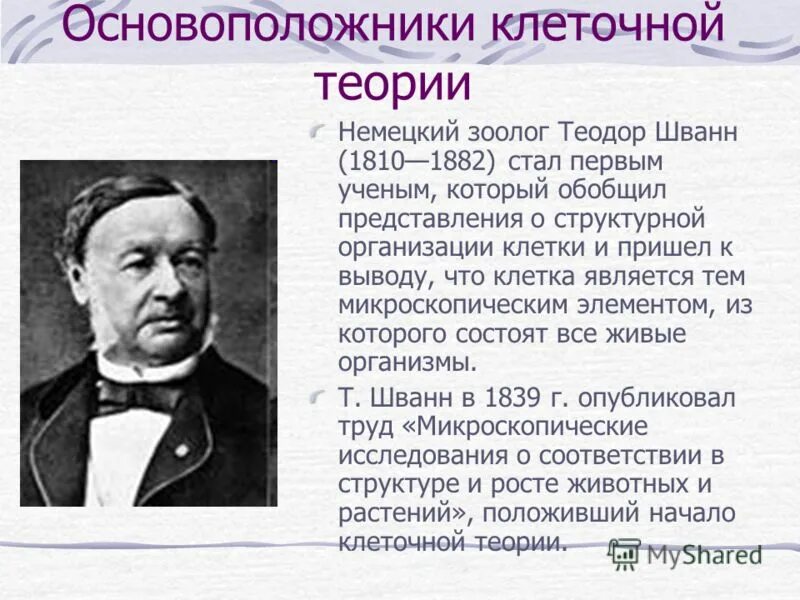 Основоположники клеточной теории

Немецкий зоолог Теодор Шванн (1810—1882) стал первым ученым, который обобщил представления о структурной организации клетки и пришел к выводу, что клетка является тем микроскопическим элементом, из которого состоят все живые организмы.

Т. Шванн в 1839 г. опубликовал труд «Микроскопические исследования о соответствии в структуре и росте животных и растений», положивший начало клеточной теории.

MyShared